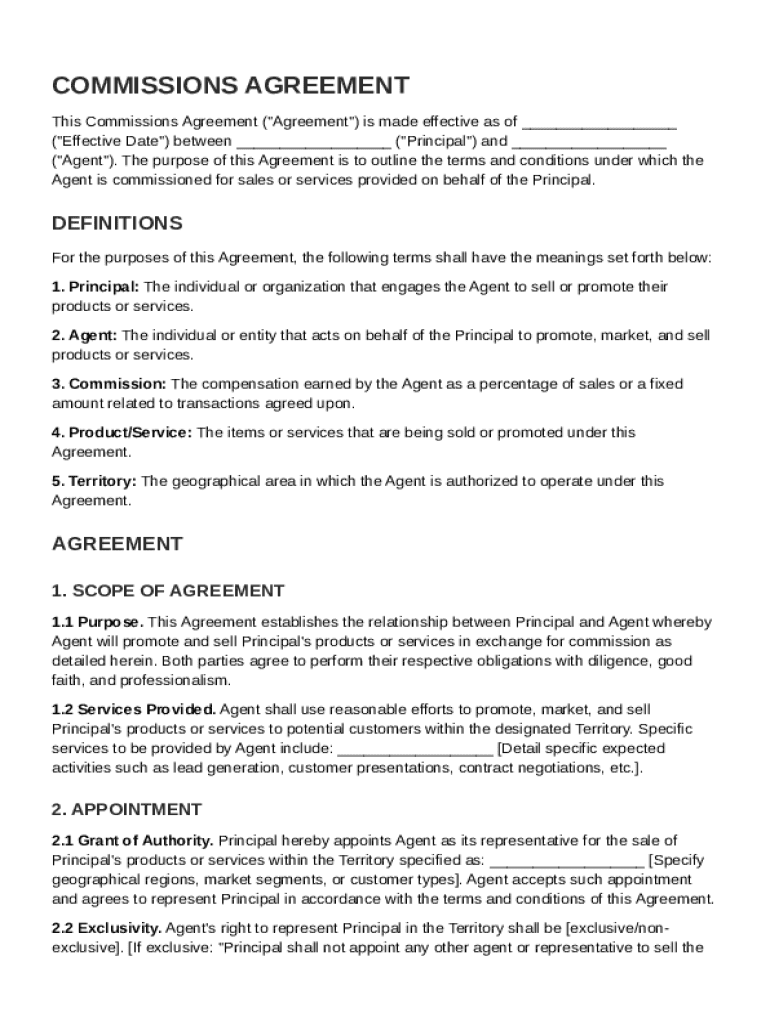 COMMISSIONS AGREEMENT

This Commissions Agreement ("Agreement") is made effective as of __________________ ("Effective Date") between __________________ ("Principal") and __________________ ("Agent"). The purpose of this Agreement is to outline the terms and conditions under which the Agent is commissioned for sales or services provided on behalf of the Principal.

DEFINITIONS

For the purposes of this Agreement, the following terms shall have the meanings set forth below:

1. Principal: The individual or organization that engages the Agent to sell or promote their products or services.

2. Agent: The individual or entity that acts on behalf of the Principal to promote, market, and sell products or services.

3. Commission: The compensation earned by the Agent as a percentage of sales or a fixed amount related to transactions agreed upon.

4. Product/Service: The items or services that are being sold or promoted under this Agreement.

5. Territory: The geographical area in which the Agent is authorized to operate under this Agreement.

AGREEMENT

1. SCOPE OF AGREEMENT

1.1 Purpose. This Agreement establishes the relationship between Principal and Agent whereby Agent will promote and sell Principal's products or services in exchange for commission as detailed herein. Both parties agree to perform their respective obligations with diligence, good faith, and professionalism.

1.2 Services Provided. Agent shall use reasonable efforts to promote, market, and sell Principal's products or services to potential customers within the designated Territory. Specific services to be provided by Agent include: __________________ [Detail specific expected activities such as lead generation, customer presentations, contract negotiations, etc.].

2. APPOINTMENT

2.1 Grant of Authority. Principal hereby appoints Agent as its representative for the sale of Principal's products or services within the Territory specified as: __________________ [Specify geographical regions, market segments, or customer types]. Agent accepts such appointment and agrees to represent Principal in accordance with the terms and conditions of this Agreement.

2.2 Exclusivity. Agent's right to represent Principal in the Territory shall be [exclusive/non-exclusive]. [If exclusive: "Principal shall not appoint any other agent or representative to sell the